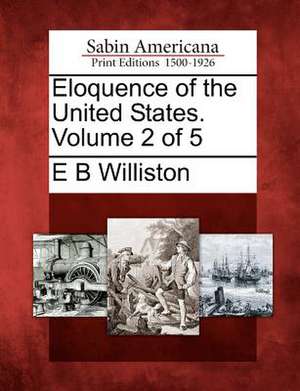 Sabin Americana
Print Editions 1500-1926

Eloquence of the United States. Volume 2 of 5

E B Williston